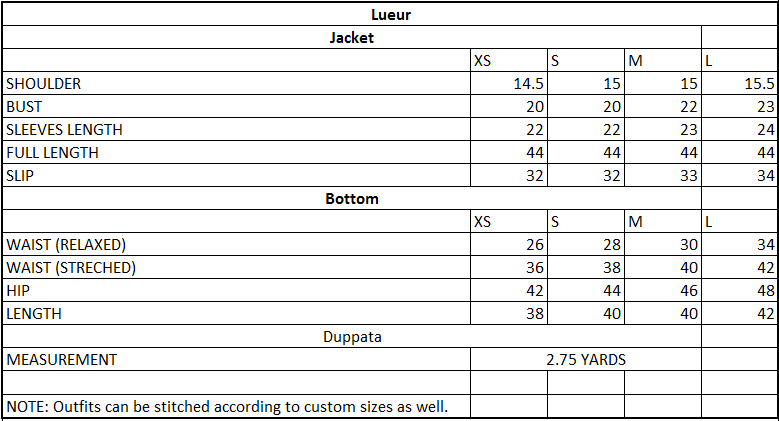 | Lueur | | | | |
|---|---|---|---|---|
| Jacket | | | | |
| | XS | S | M | L |
| SHOULDER | 14.5 | 15 | 15 | 15.5 |
| BUST | 20 | 20 | 22 | 23 |
| SLEEVES LENGTH | 22 | 22 | 23 | 24 |
| FULL LENGTH | 44 | 44 | 44 | 44 |
| SLIP | 32 | 32 | 33 | 34 |
| Bottom | | | | |
| | XS | S | M | L |
| WAIST (RELAXED) | 26 | 28 | 30 | 34 |
| WAIST (STRECHED) | 36 | 38 | 40 | 42 |
| HIP | 42 | 44 | 46 | 48 |
| LENGTH | 38 | 40 | 40 | 42 |
| Duppata | | | | |
| MEASUREMENT | 2.75 YARDS | | | |
| | | | | |
| NOTE: Outfits can be stitched according to custom sizes as well. | | | | |